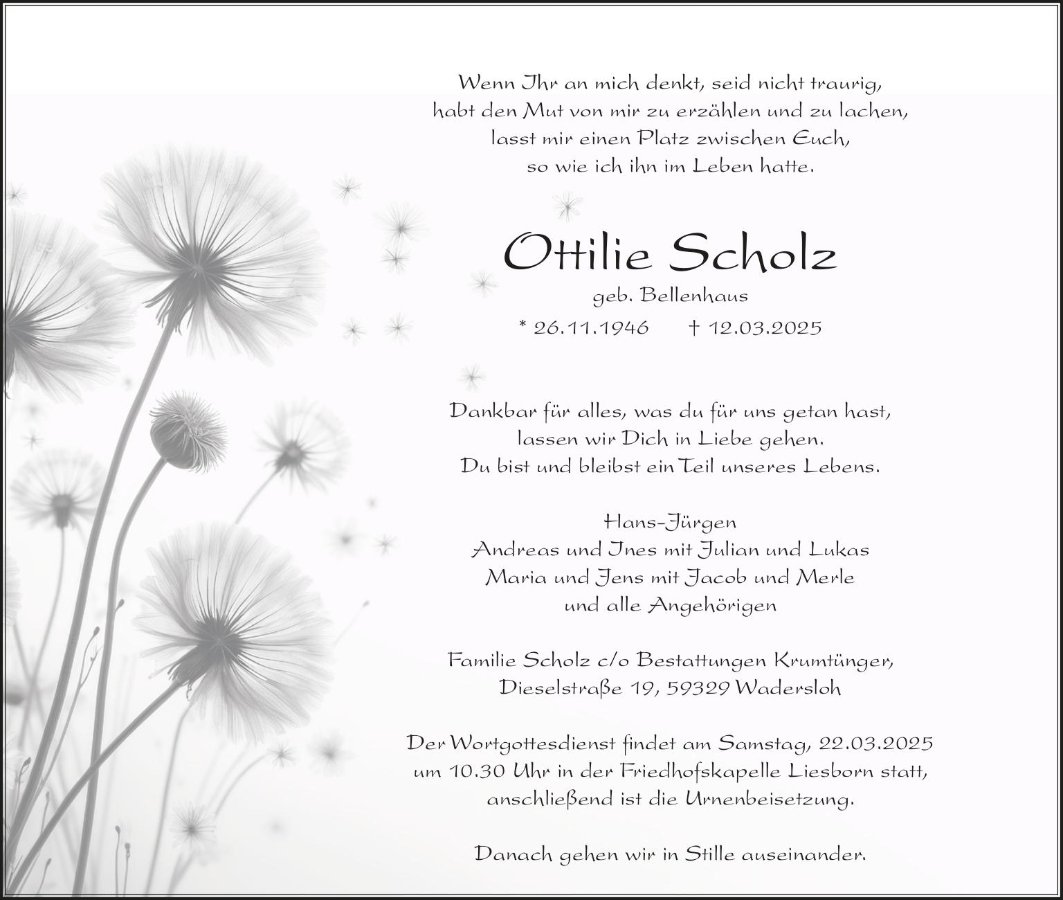 Wenn Ihr an mich denkt, seid nicht traurig,
habt den Mut von mir zu erzählen und zu lachen,
lasst mir einen Platz zwischen Euch,
so wie ich ihn im Leben hatte.

Ottilie Scholz

geb. Bellenhaus

* 26.11.1946 † 12.03.2025

Dankbar für alles, was du für uns getan hast,
lassen wir Dich in Liebe gehen.
Du bist und bleibst ein Teil unseres Lebens.

Hans-Jürgen
Andreas und Ines mit Julian und Lukas
Maria und Jens mit Jacob und Merle
und alle Angehörigen

Familie Scholz c/o Bestattungen Krumtünger,
Dieselstraße 19, 59329 Wadersloh

Der Wortgottesdienst findet am Samstag, 22.03.2025
um 10.30 Uhr in der Friedhofskapelle Liesborn statt,
anschließend ist die Urnenbeisetzung.

Danach gehen wir in Stille auseinander.